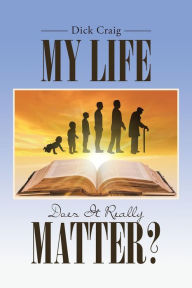 Dick Craig

MY LIFE

Does It Really

MATTER?